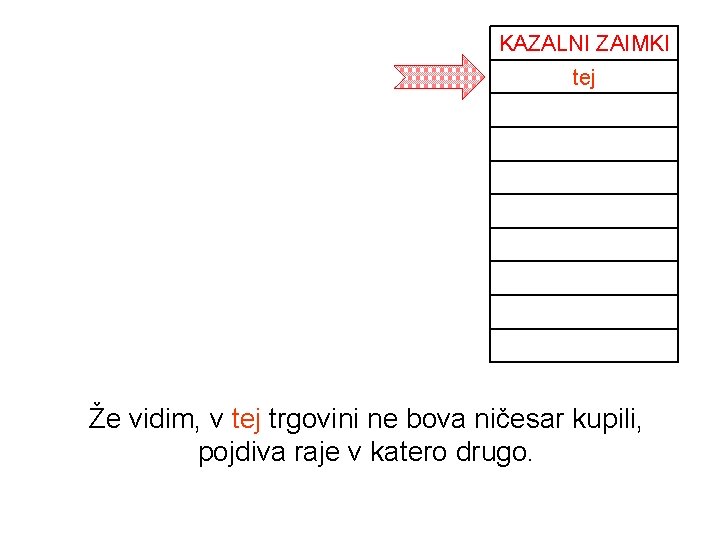 | KAZALNI ZAIMKI |
|---|
| tej |
| |
| |
| |
| |
| |
| |
| |
| |

Že vidim, v tej trgovini ne bova ničesar kupili, pojdiva raje v katero drugo.